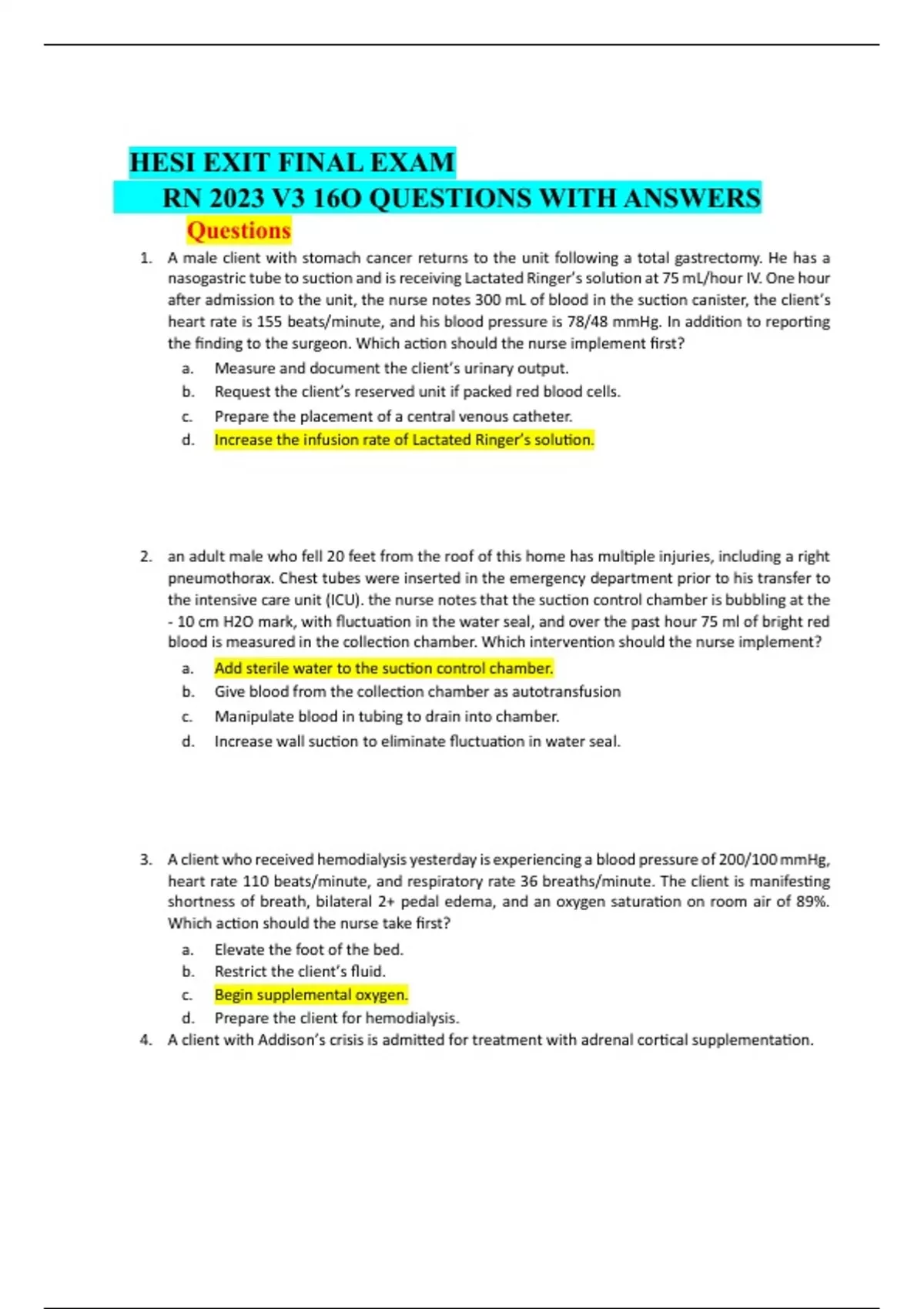 HESI EXIT FINAL EXAM
RN 2023 V3 16O QUESTIONS WITH ANSWERS
Questions

1. A male client with stomach cancer returns to the unit following a total gastrectomy. He has a nasogastric tube to suction and is receiving Lactated Ringer's solution at 75 mL/hour IV. One hour after admission to the unit, the nurse notes 300 mL of blood in the suction canister, the client's heart rate is 155 beats/minute, and his blood pressure is 78/48 mmHg. In addition to reporting the finding to the surgeon. Which action should the nurse implement first?
a. Measure and document the client's urinary output.
b. Request the client's reserved unit if packed red blood cells.
c. Prepare the placement of a central venous catheter.
d. Increase the infusion rate of Lactated Ringer's solution.

2. an adult male who fell 20 feet from the roof of this home has multiple injuries, including a right pneumothorax. Chest tubes were inserted in the emergency department prior to his transfer to the intensive care unit (ICU). the nurse notes that the suction control chamber is bubbling at the - 10 cm H2O mark, with fluctuation in the water seal, and over the past hour 75 ml of bright red blood is measured in the collection chamber. Which intervention should the nurse implement?
a. Add sterile water to the suction control chamber.
b. Give blood from the collection chamber as autotransfusion
c. Manipulate blood in tubing to drain into chamber.
d. Increase wall suction to eliminate fluctuation in water seal.

3. A client who received hemodialysis yesterday is experiencing a blood pressure of 200/100 mmHg, heart rate 110 beats/minute, and respiratory rate 36 breaths/minute. The client is manifesting shortness of breath, bilateral 2+ pedal edema, and an oxygen saturation on room air of 89%. Which action should the nurse take first?
a. Elevate the foot of the bed.
b. Restrict the client's fluid.
c. Begin supplemental oxygen.
d. Prepare the client for hemodialysis.

4. A client with Addison's crisis is admitted for treatment with adrenal cortical supplementation.